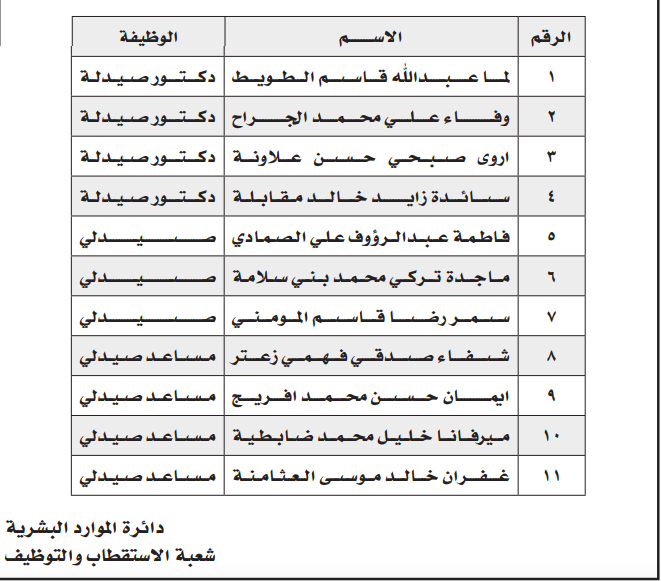 | الرقم | الاسم | الوظيفة |
|---|---|---|
| ١ | لما عبدالله قاسم الطويط | دكتور صيدلة |
| ٢ | وفاء علي محمد الجراح | دكتور صيدلة |
| ٣ | اروى صبحي حسن علاونة | دكتور صيدلة |
| ٤ | سائدة زايد خالد مقابلة | دكتور صيدلة |
| ٥ | فاطمة عبدالرؤوف علي الصمادي | صيدلي |
| ٦ | ماجدة تركي محمد بني سلامة | صيدلي |
| ٧ | سمر رضا قاسم المومني | صيدلي |
| ٨ | شفاء صدقي فهمي زعتر | مساعد صيدلي |
| ٩ | ايمان حسن محمد افريج | مساعد صيدلي |
| ١٠ | ميرفانا خليل محمد ضابطية | مساعد صيدلي |
| ١١ | غفران خالد موسى العثامنة | مساعد صيدلي |

دائرة الموارد البشرية
شعبة الاستقطاب والتوظيف